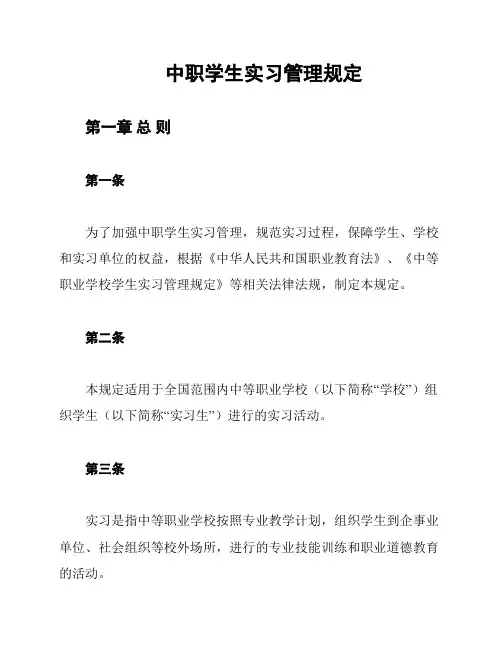 中职学生实习管理规定

第一章 总 则

第一条

为了加强中职学生实习管理，规范实习过程，保障学生、学校和实习单位的权益，根据《中华人民共和国职业教育法》、《中等职业学校学生实习管理规定》等相关法律法规，制定本规定。

第二条

本规定适用于全国范围内中等职业学校（以下简称“学校”）组织学生（以下简称“实习生”）进行的实习活动。

第三条

实习是指中等职业学校按照专业教学计划，组织学生到企事业单位、社会组织等校外场所，进行的专业技能训练和职业道德教育的活动。